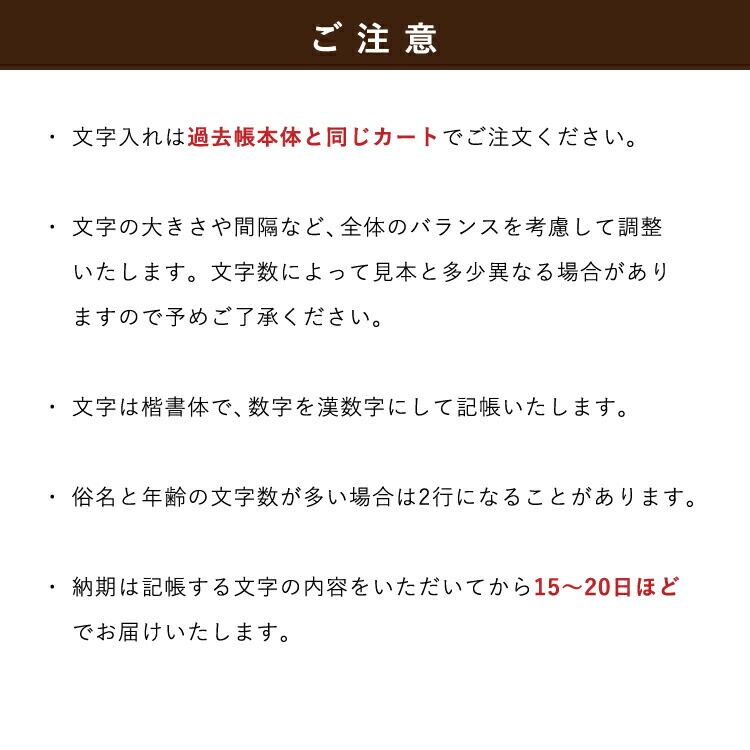 ご注意

・文字入れは過去帳本体と同じカートでご注文ください。

・文字の大きさや間隔など、全体のバランスを考慮して調整いたします。文字数によって見本と多少異なる場合がありますので予めご了承ください。

・文字は楷書体で、数字を漢数字にして記帳いたします。

・俗名と年齢の文字数が多い場合は2行になることがあります。

・納期は記帳する文字の内容をいただいてから15〜20日ほどでお届けいたします。